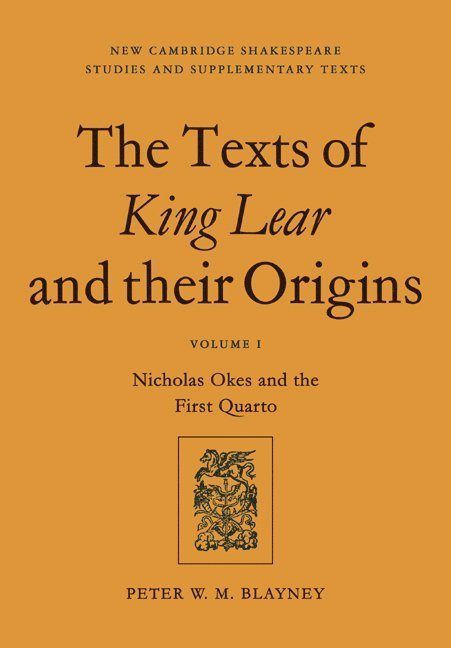 NEW CAMBRIDGE SHAKESPEARE
STUDIES AND SUPPLEMENTARY TEXTS

The Texts of
King Lear
and their Origins

VOLUME I

Nicholas Okes and the
First Quarto

PETER W. M. BLAYNEY